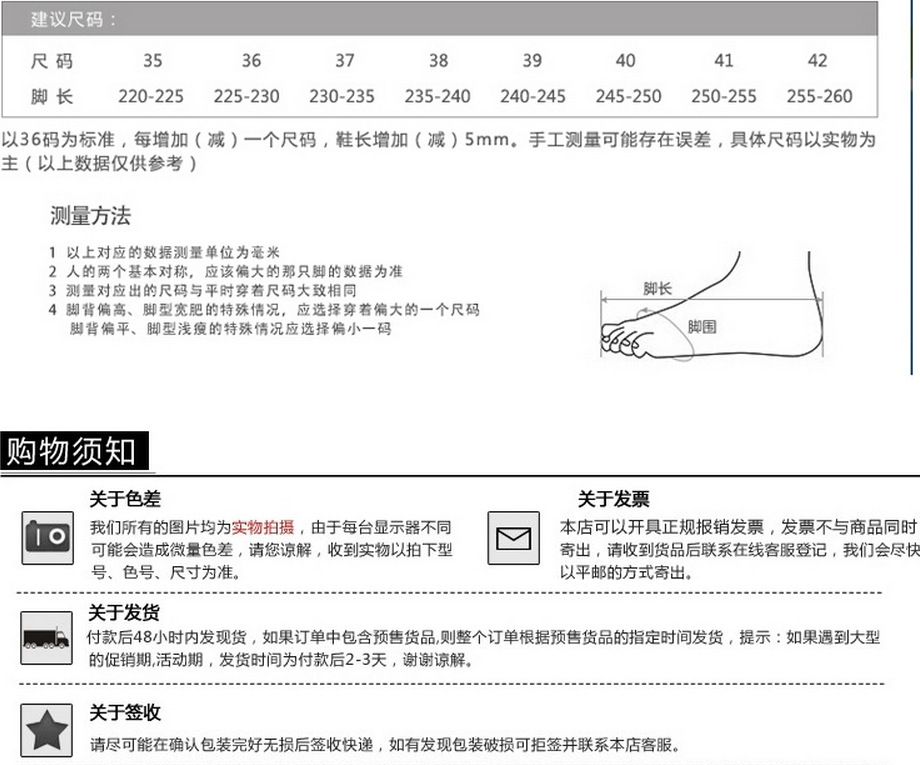 建议尺码：

| 尺码 | 35 | 36 | 37 | 38 | 39 | 40 | 41 | 42 |
|---|---|---|---|---|---|---|---|---|
| 脚长 | 220-225 | 225-230 | 230-235 | 235-240 | 240-245 | 245-250 | 250-255 | 255-260 |

以36码为标准，每增加（减）一个尺码，鞋长增加（减）5mm。手工测量可能存在误差，具体尺码以实物为主（以上数据仅供参考）

测量方法

1 以上对应的数据测量单位为毫米
2 人的两个基本对称，应该偏大的那只脚的数据为准
3 测量对应出的尺码与平时穿着尺码大致相同
4 脚背偏高、脚型宽肥的特殊情况，应选择穿着偏大的一个尺码
脚背偏平、脚型浅瘦的特殊情况应选择偏小一码

脚长
脚围

购物须知

关于色差
我们所有的图片均为实物拍摄，由于每台显示器不同可能会造成微量色差，请您谅解，收到实物以拍下型号、色号、尺寸为准。

关于发票
本店可以开具正规报销发票，发票不与商品同时寄出，请收到货品后联系在线客服登记，我们会尽快以平邮的方式寄出。

关于发货
付款后48小时内发现货，如果订单中包含预售货品,则整个订单根据预售货品的指定时间发货，提示：如果遇到大型的促销期,活动期，发货时间为付款后2-3天，谢谢谅解。

关于签收
请尽可能在确认包装完好无损后签收快递，如有发现包装破损可拒签并联系本店客服。